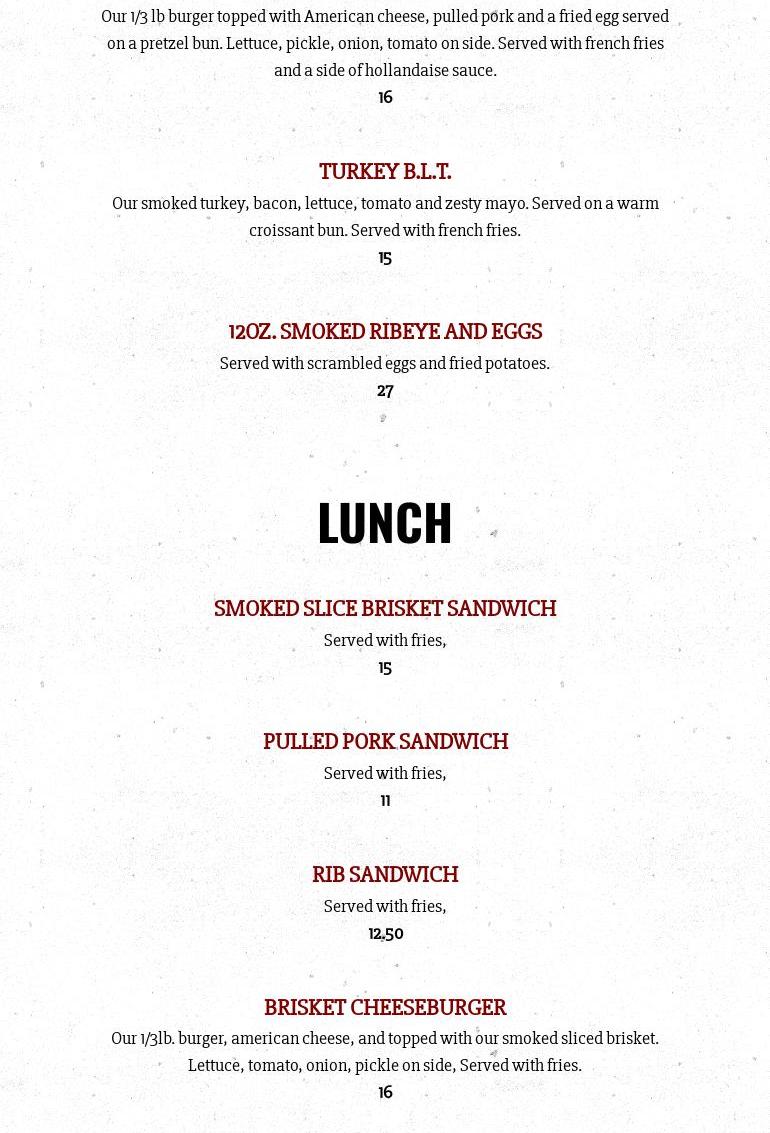 Our 1/3 lb burger topped with American cheese, pulled pork and a fried egg served on a pretzel bun. Lettuce, pickle, onion, tomato on side. Served with french fries and a side of hollandaise sauce.
16

TURKEY B.L.T.
Our smoked turkey, bacon, lettuce, tomato and zesty mayo. Served on a warm croissant bun. Served with french fries.
15

12OZ. SMOKED RIBEYE AND EGGS
Served with scrambled eggs and fried potatoes.
27

LUNCH

SMOKED SLICE BRISKET SANDWICH
Served with fries,
15

PULLED PORK SANDWICH
Served with fries,
11

RIB SANDWICH
Served with fries,
12.50

BRISKET CHEESEBURGER
Our 1/3lb. burger, american cheese, and topped with our smoked sliced brisket. Lettuce, tomato, onion, pickle on side, Served with fries.
16